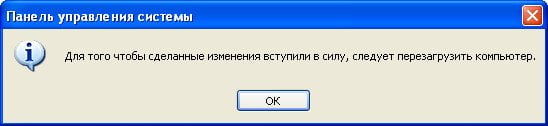 Панель управления системы

Для того чтобы сделанные изменения вступили в силу, следует перезагрузить компьютер.

OK